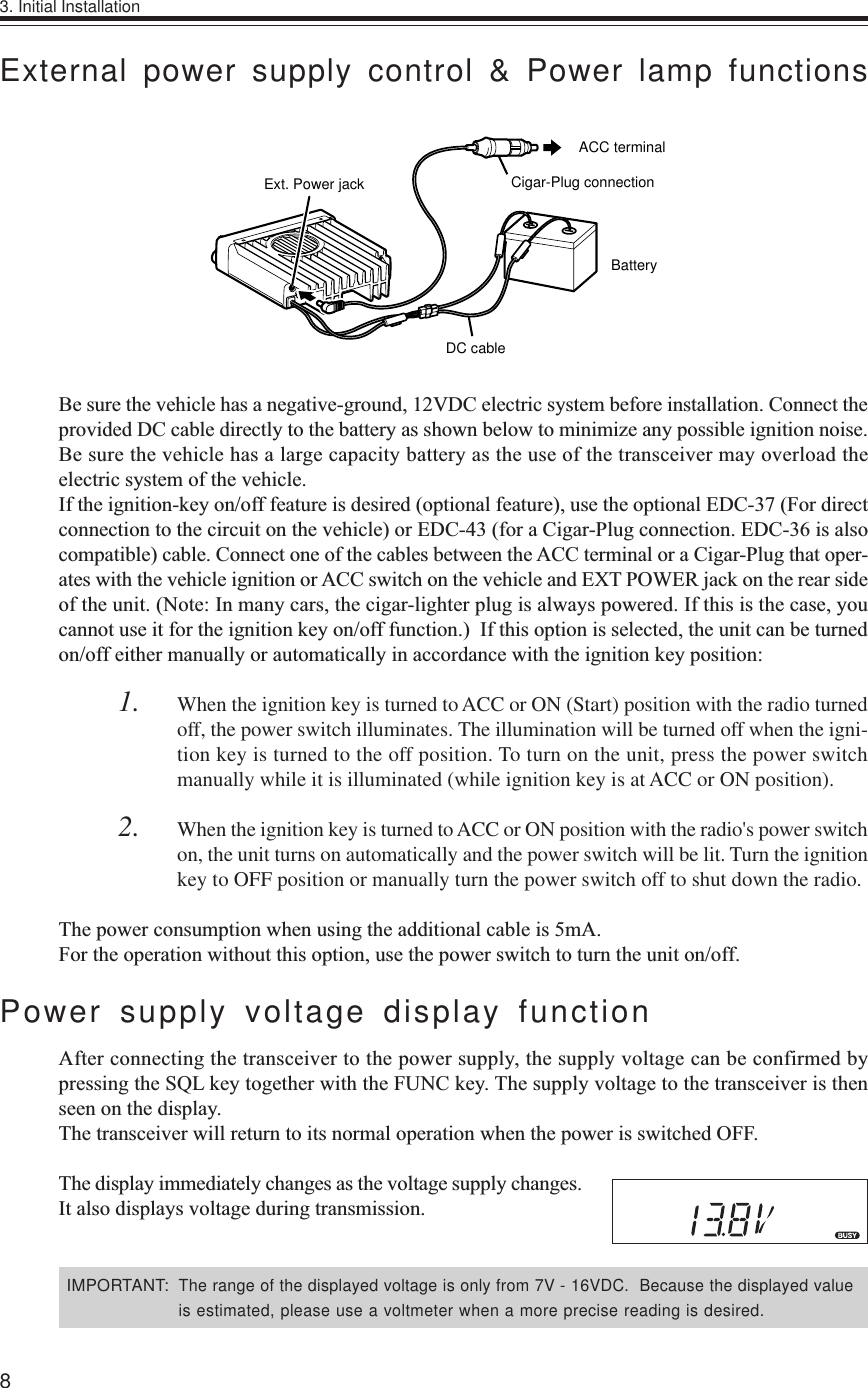 3. Initial Installation

External power supply control & Power lamp functions

ACC terminal
Ext. Power jack
Cigar-Plug connection
Battery
DC cable

Be sure the vehicle has a negative-ground, 12VDC electric system before installation. Connect the provided DC cable directly to the battery as shown below to minimize any possible ignition noise. Be sure the vehicle has a large capacity battery as the use of the transceiver may overload the electric system of the vehicle.
If the ignition-key on/off feature is desired (optional feature), use the optional EDC-37 (For direct connection to the circuit on the vehicle) or EDC-43 (for a Cigar-Plug connection. EDC-36 is also compatible) cable. Connect one of the cables between the ACC terminal or a Cigar-Plug that operates with the vehicle ignition or ACC switch on the vehicle and EXT POWER jack on the rear side of the unit. (Note: In many cars, the cigar-lighter plug is always powered. If this is the case, you cannot use it for the ignition key on/off function.) If this option is selected, the unit can be turned on/off either manually or automatically in accordance with the ignition key position:

1. When the ignition key is turned to ACC or ON (Start) position with the radio turned off, the power switch illuminates. The illumination will be turned off when the ignition key is turned to the off position. To turn on the unit, press the power switch manually while it is illuminated (while ignition key is at ACC or ON position).

2. When the ignition key is turned to ACC or ON position with the radio's power switch on, the unit turns on automatically and the power switch will be lit. Turn the ignition key to OFF position or manually turn the power switch off to shut down the radio.

The power consumption when using the additional cable is 5mA.
For the operation without this option, use the power switch to turn the unit on/off.

Power supply voltage display function

After connecting the transceiver to the power supply, the supply voltage can be confirmed by pressing the SQL key together with the FUNC key. The supply voltage to the transceiver is then seen on the display.
The transceiver will return to its normal operation when the power is switched OFF.

The display immediately changes as the voltage supply changes.
It also displays voltage during transmission.

13.8V
BUSY

IMPORTANT: The range of the displayed voltage is only from 7V - 16VDC. Because the displayed value is estimated, please use a voltmeter when a more precise reading is desired.

8